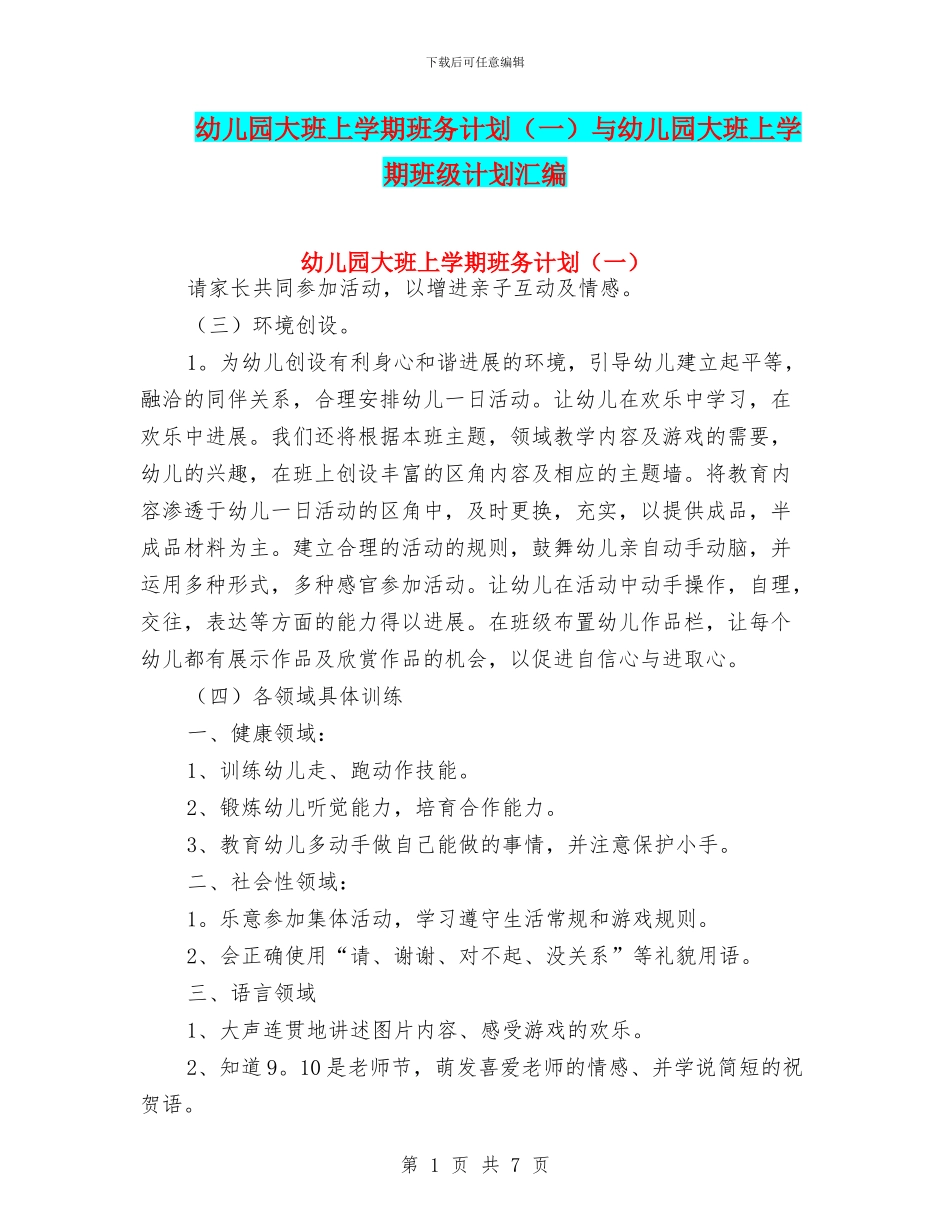 下载后可任意编辑

幼儿园大班上学期班务计划（一）与幼儿园大班上学期班级计划汇编

幼儿园大班上学期班务计划（一）

请家长共同参加活动，以增进亲子互动及情感。

（三）环境创设。

1。为幼儿创设有利身心和谐进展的环境，引导幼儿建立起平等，融洽的同伴关系，合理安排幼儿一日活动。让幼儿在欢乐中学习，在欢乐中进展。我们还将根据本班主题，领域教学内容及游戏的需要，幼儿的兴趣，在班上创设丰富的区角内容及相应的主题墙。将教育内容渗透于幼儿一日活动的区角中，及时更换，充实，以提供成品，半成品材料为主。建立合理的活动的规则，鼓舞幼儿亲自动手动脑，并运用多种形式，多种感官参加活动。让幼儿在活动中动手操作，自理，交往，表达等方面的能力得以进展。在班级布置幼儿作品栏，让每个幼儿都有展示作品及欣赏作品的机会，以促进自信心与进取心。

（四）各领域具体训练

一、健康领域：

1、训练幼儿走、跑动作技能。

2、锻炼幼儿听觉能力，培育合作能力。

3、教育幼儿多动手做自己能做的事情，并注意保护小手。

二、社会性领域：

1。乐意参加集体活动，学习遵守生活常规和游戏规则。

2、会正确使用“请、谢谢、对不起、没关系”等礼貌用语。

三、语言领域

1、大声连贯地讲述图片内容、感受游戏的欢乐。

2、知道9。10是老师节，萌发喜爱老师的情感、并学说简短的祝贺语。

第 1 页 共 7 页